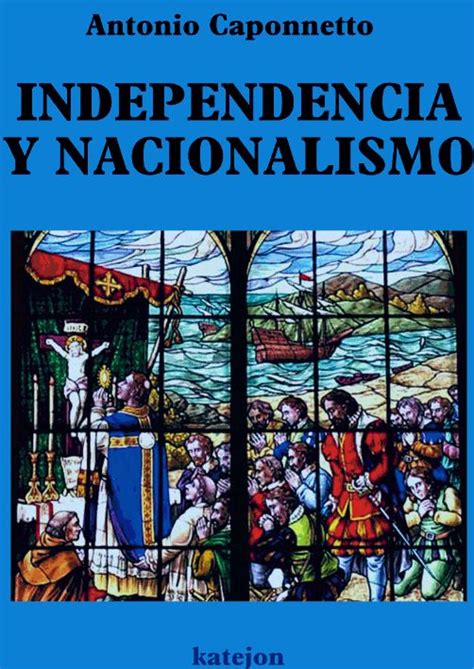 Antonio Caponnetto

INDEPENDENCIA Y NACIONALISMO

katejon